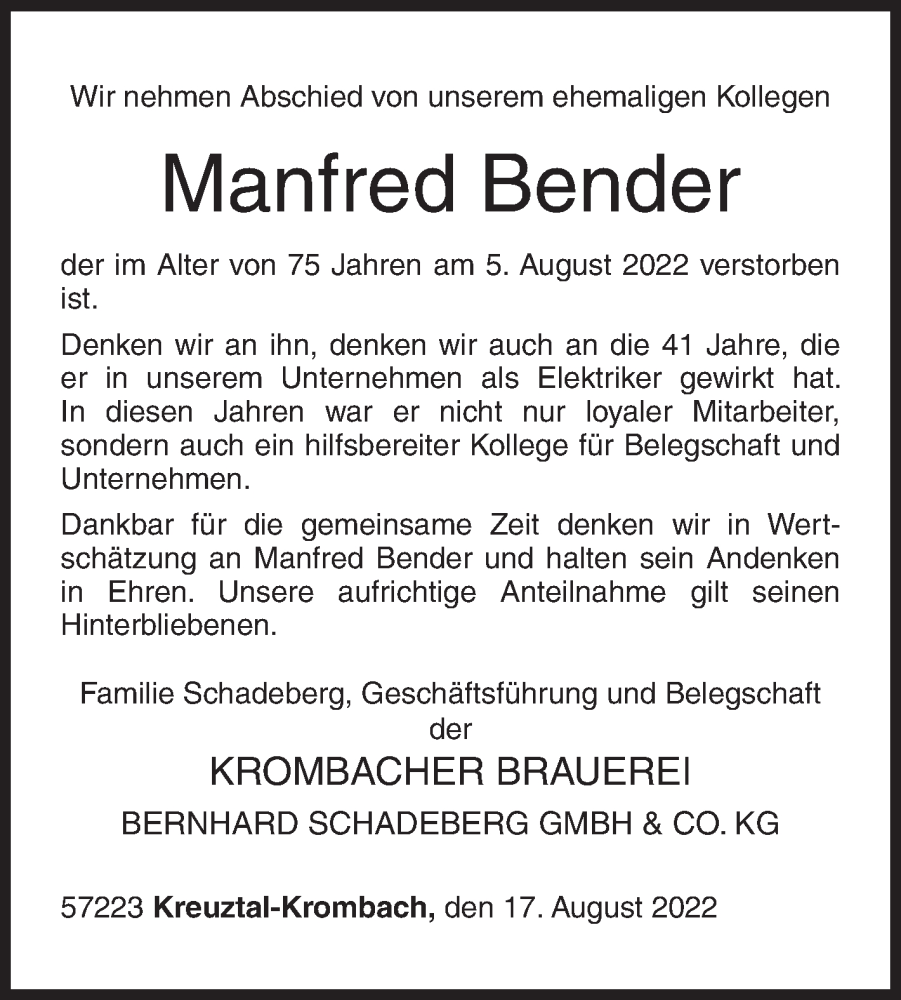 Wir nehmen Abschied von unserem ehemaligen Kollegen

Manfred Bender

der im Alter von 75 Jahren am 5. August 2022 verstorben ist.

Denken wir an ihn, denken wir auch an die 41 Jahre, die er in unserem Unternehmen als Elektriker gewirkt hat. In diesen Jahren war er nicht nur loyaler Mitarbeiter, sondern auch ein hilfsbereiter Kollege für Belegschaft und Unternehmen.

Dankbar für die gemeinsame Zeit denken wir in Wertschätzung an Manfred Bender und halten sein Andenken in Ehren. Unsere aufrichtige Anteilnahme gilt seinen Hinterbliebenen.

Familie Schadeberg, Geschäftsführung und Belegschaft
der
KROMBACHER BRAUEREI
BERNHARD SCHADEBERG GMBH & CO. KG

57223 Kreuztal-Krombach, den 17. August 2022